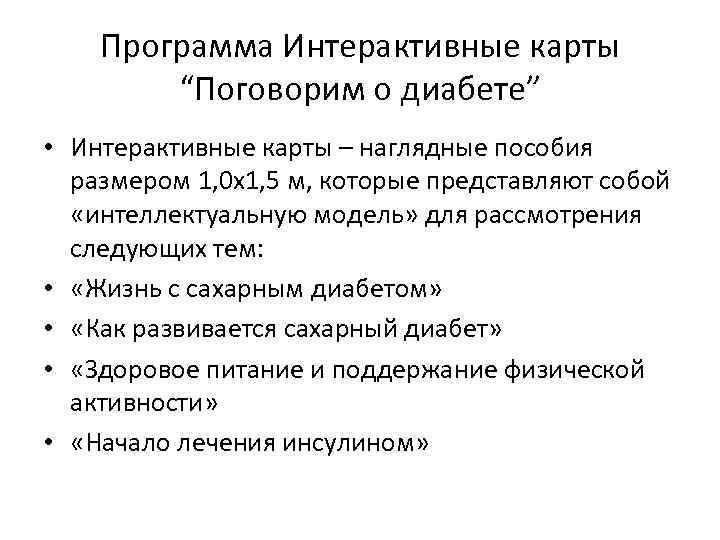 Программа Интерактивные карты “Поговорим о диабете”

• Интерактивные карты – наглядные пособия размером 1,0х1,5 м, которые представляют собой «интеллектуальную модель» для рассмотрения следующих тем:
• «Жизнь с сахарным диабетом»
• «Как развивается сахарный диабет»
• «Здоровое питание и поддержание физической активности»
• «Начало лечения инсулином»